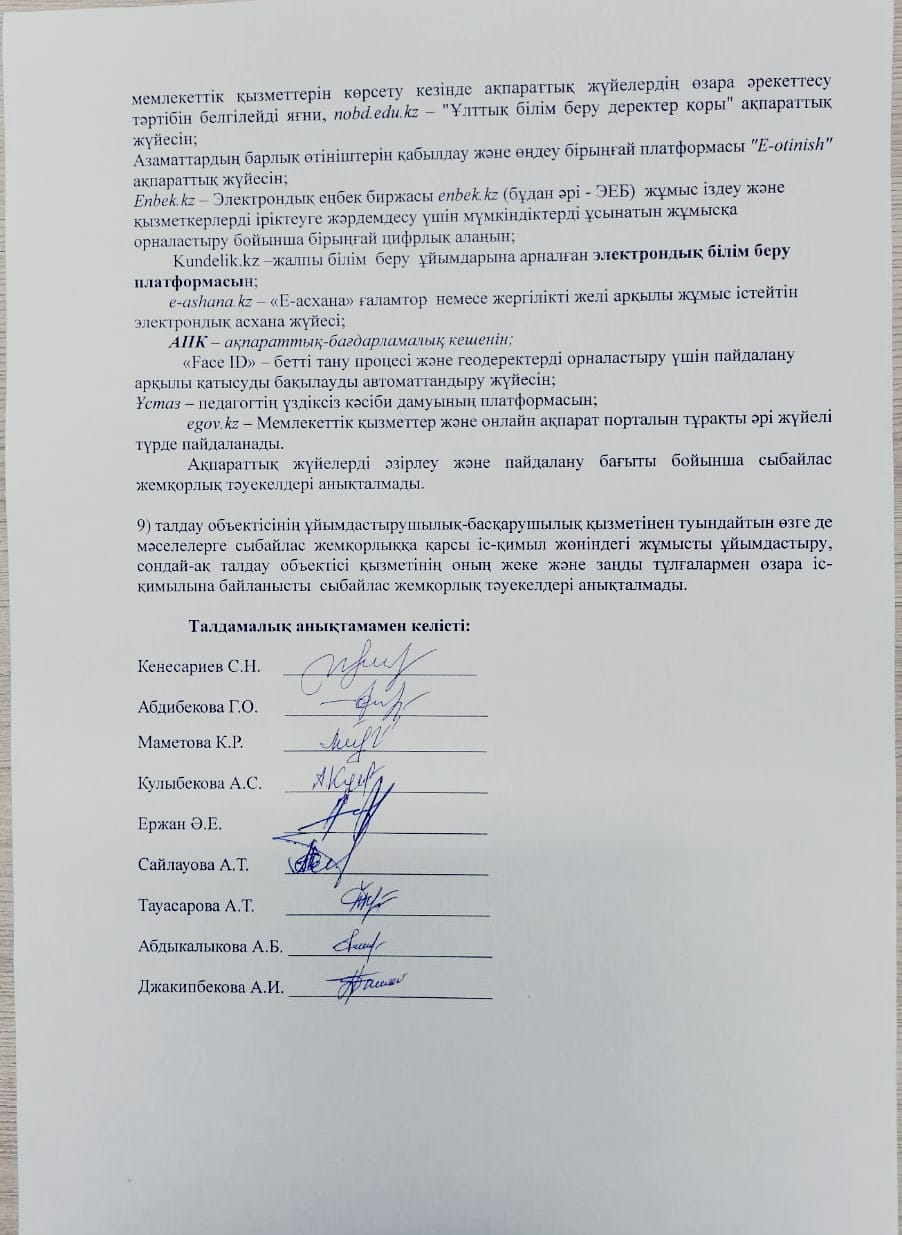 мемлекеттік қызметтерін көрсету кезінде ақпараттық жүйелердің өзара әрекеттесу тәртібін белгілейді яғни, nobd.edu.kz – "Ұлттық білім беру деректер қоры" ақпараттық жүйесін;
Азаматтардың барлық өтініштерін қабылдау және өңдеу бірыңғай платформасы "E-otinish" ақпараттық жүйесін;
Enbek.kz – Электрондық еңбек биржасы enbek.kz (бұдан әрі - ЭЕБ) жұмыс іздеу және қызметкерлерді іріктеуге жәрдемдесу үшін мүмкіндіктерді ұсынатын жұмысқа орналастыру бойынша бірыңғай цифрлық алаңын;
Kundelik.kz –жалпы білім беру ұйымдарына арналған электрондық білім беру платформасын;
e-ashana.kz – «Е-асхана» ғаламтор немесе жергілікті желі арқылы жұмыс істейтін электрондық асхана жүйесі;
АПК – ақпараттық-бағдарламалық кешенін;
«Face ID» – бетті тану процесі және геодеректерді орналастыру үшін пайдалану арқылы қатысуды бақылауды автоматтандыру жүйесін;
Ұстаз – педагогтің үздіксіз кәсіби дамуының платформасын;
egov.kz – Мемлекеттік қызметтер және онлайн ақпарат порталын тұрақты әрі жүйелі түрде пайдаланады.
Ақпараттық жүйелерді әзірлеу және пайдалану бағыты бойынша сыбайлас жемқорлық тәуекелдері анықталмады.

9) талдау объектісінің ұйымдастырушылық-басқарушылық қызметінен туындайтын өзге де мәселелерге сыбайлас жемқорлыққа қарсы іс-қимыл жөніндегі жұмысты ұйымдастыру, сондай-ақ талдау объектісі қызметінің оның жеке және заңды тұлғалармен өзара іс-қимылына байланысты сыбайлас жемқорлық тәуекелдері анықталмады.

Талдамалық анықтамамен келісті:

Кенесариев С.Н.
Абдибекова Г.О.
Маметова К.Р.
Кулыбекова А.С.
Ержан Ә.Е.
Сайлауова А.Т.
Тауасарова А.Т.
Абдыкалыкова А.Б.
Джакипбекова А.И.